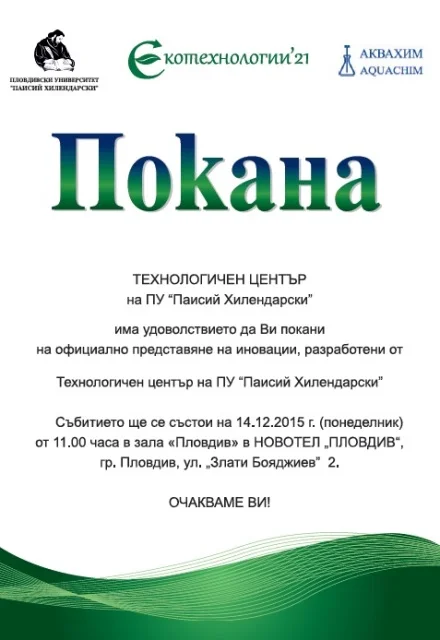 ПЛОВДИВСКИ УНИВЕРСИТЕТ "ПАИСИЙ ХИЛЕНДАРСКИ"

Екотехнологии'21

АКВАХИМ
AQUACHIM

Покана

ТЕХНОЛОГИЧЕН ЦЕНТЪР
на ПУ "Паисий Хилендарски"

има удоволствието да Ви покани
на официално представяне на иновации, разработени от

Технологичен център на ПУ "Паисий Хилендарски"

Събитието ще се състои на 14.12.2015 г. (понеделник) от 11.00 часа в зала «Пловдив» в НОВОТЕЛ „ПЛОВДИВ", гр. Пловдив, ул. „Злати Бояджиев" 2.

ОЧАКВАМЕ ВИ!